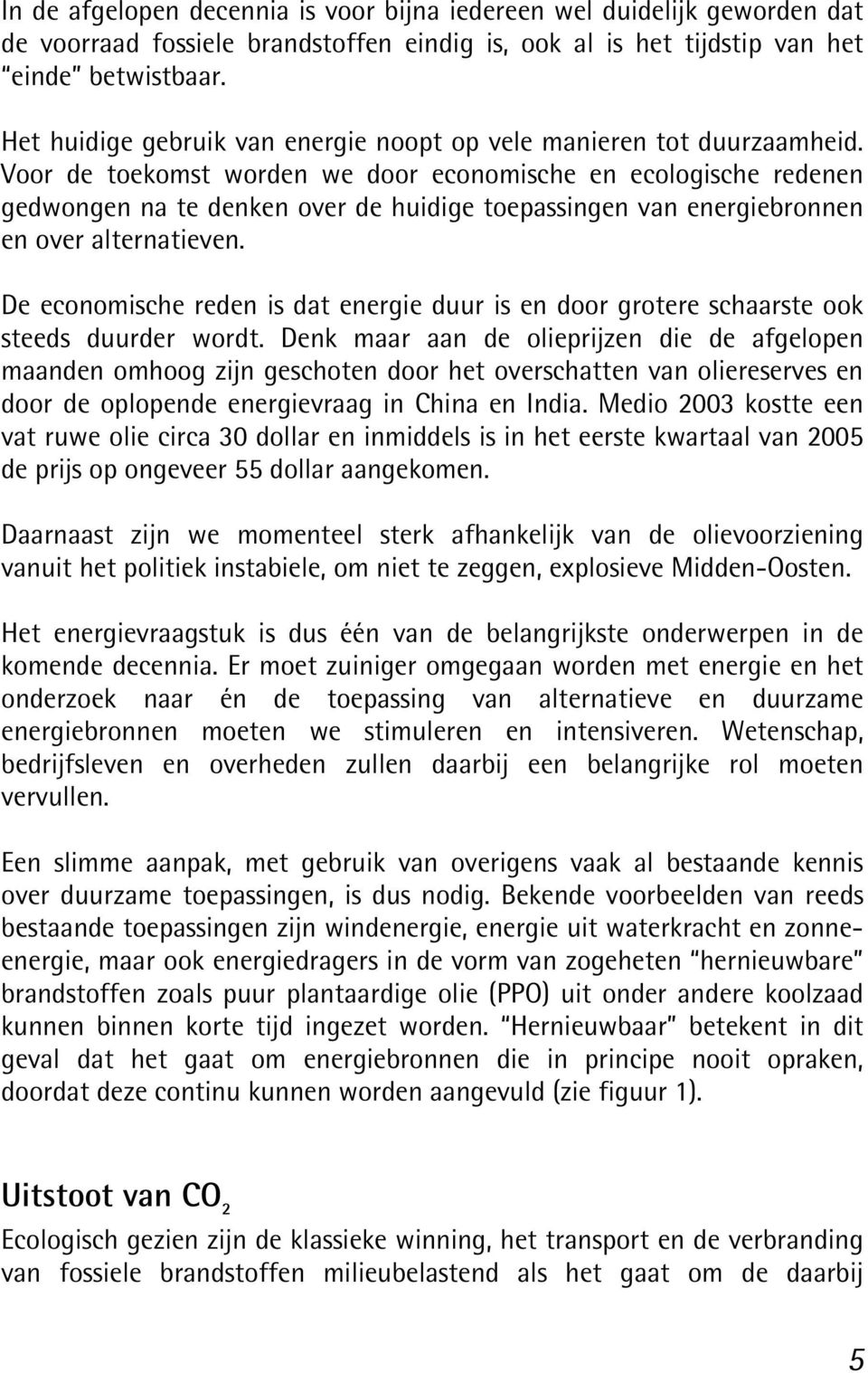 In de afgelopen decennia is voor bijna iedereen wel duidelijk geworden dat de voorraad fossiele brandstoffen eindig is, ook al is het tijdstip van het "einde" betwistbaar.

Het huidige gebruik van energie noopt op vele manieren tot duurzaamheid. Voor de toekomst worden we door economische en ecologische redenen gedwongen na te denken over de huidige toepassingen van energiebronnen en over alternatieven.

De economische reden is dat energie duur is en door grotere schaarste ook steeds duurder wordt. Denk maar aan de olieprijzen die de afgelopen maanden omhoog zijn geschoten door het overschatten van oliereserves en door de oplopende energievraag in China en India. Medio 2003 kostte een vat ruwe olie circa 30 dollar en inmiddels is in het eerste kwartaal van 2005 de prijs op ongeveer 55 dollar aangekomen.

Daarnaast zijn we momenteel sterk afhankelijk van de olievoorziening vanuit het politiek instabiele, om niet te zeggen, explosieve Midden-Oosten.

Het energievraagstuk is dus één van de belangrijkste onderwerpen in de komende decennia. Er moet zuiniger omgegaan worden met energie en het onderzoek naar én de toepassing van alternatieve en duurzame energiebronnen moeten we stimuleren en intensiveren. Wetenschap, bedrijfsleven en overheden zullen daarbij een belangrijke rol moeten vervullen.

Een slimme aanpak, met gebruik van overigens vaak al bestaande kennis over duurzame toepassingen, is dus nodig. Bekende voorbeelden van reeds bestaande toepassingen zijn windenergie, energie uit waterkracht en zonne-energie, maar ook energiedragers in de vorm van zogeheten "hernieuwbare" brandstoffen zoals puur plantaardige olie (PPO) uit onder andere koolzaad kunnen binnen korte tijd ingezet worden. "Hernieuwbaar" betekent in dit geval dat het gaat om energiebronnen die in principe nooit opraken, doordat deze continu kunnen worden aangevuld (zie figuur 1).

Uitstoot van $CO_2$

Ecologisch gezien zijn de klassieke winning, het transport en de verbranding van fossiele brandstoffen milieubelastend als het gaat om de daarbij

5